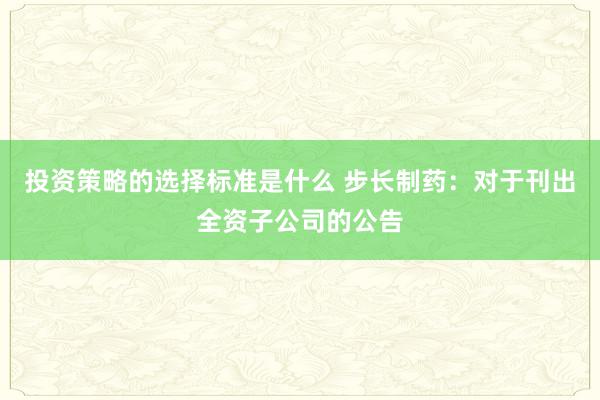 投资策略的选择标准是什么 步长制药：对于刊出全资子公司的公告